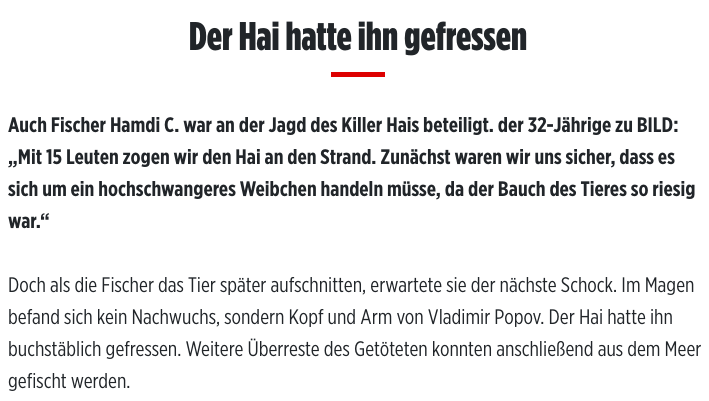 Der Hai hatte ihn gefressen

Auch Fischer Hamdi C. war an der Jagd des Killer Hais beteiligt. der 32-Jährige zu BILD: „Mit 15 Leuten zogen wir den Hai an den Strand. Zunächst waren wir uns sicher, dass es sich um ein hochschwangeres Weibchen handeln müsse, da der Bauch des Tieres so riesig war.“

Doch als die Fischer das Tier später aufschnitten, erwartete sie der nächste Schock. Im Magen befand sich kein Nachwuchs, sondern Kopf und Arm von Vladimir Popov. Der Hai hatte ihn buchstäblich gefressen. Weitere Überreste des Getöteten konnten anschließend aus dem Meer gefischt werden.